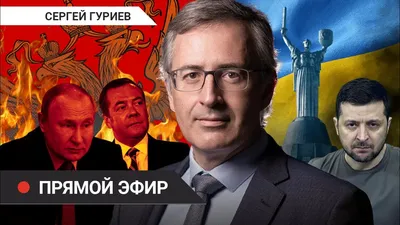 СЕРГЕЙ ГУРИЕВ

ПРЯМОЙ ЭФИР